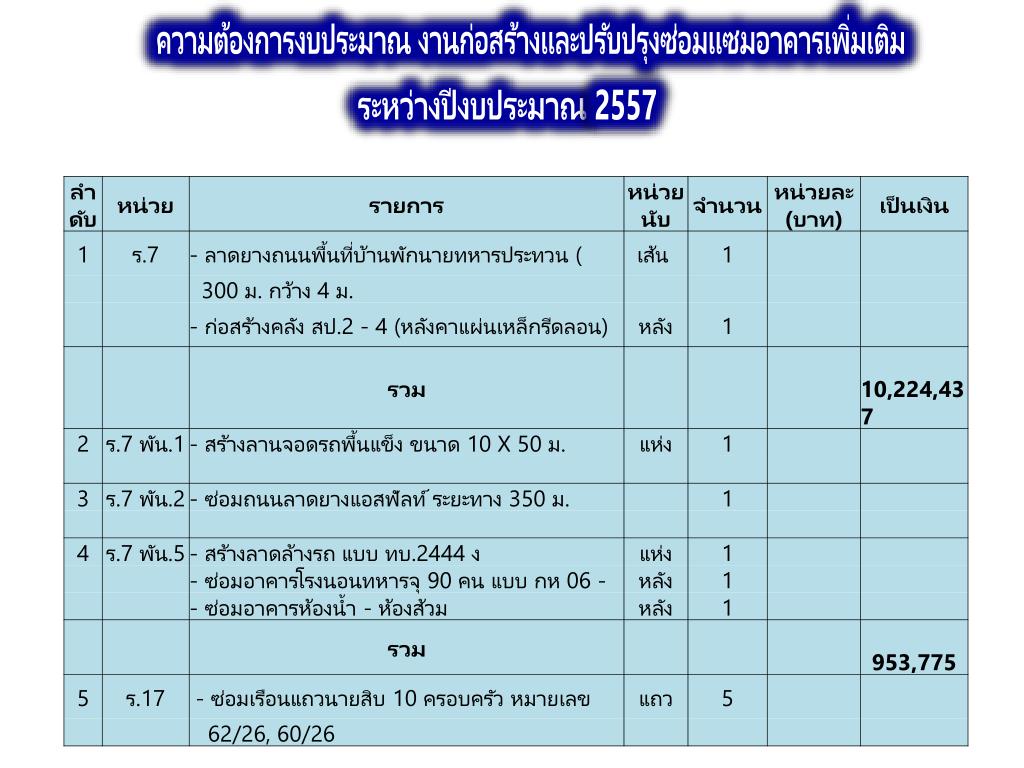 ความต้องการงบประมาณ งานก่อสร้างและปรับปรุงซ่อมแซมอาคารเพิ่มเติม ระหว่างปีงบประมาณ 2557

| ลำดับ | หน่วย | รายการ | หน่วยนับ | จำนวน | หน่วยละ (บาท) | เป็นเงิน |
|---|---|---|---|---|---|---|
| 1 | ร.7 | - ลาดยางถนนพื้นที่บ้านพักนายทหารประทวน ( 300 ม. กว้าง 4 ม. | เส้น | 1 | | |
| | | - ก่อสร้างคลัง สป.2 - 4 (หลังคาแผ่นเหล็กรีดลอน) | หลัง | 1 | | |
| | | รวม | | | | 10,224,437 |
| 2 | ร.7 พัน.1 | - สร้างลานจอดรถพื้นแข็ง ขนาด 10 X 50 ม. | แห่ง | 1 | | |
| 3 | ร.7 พัน.2 | - ซ่อมถนนลาดยางแอสฟัลท์ ระยะทาง 350 ม. | | 1 | | |
| 4 | ร.7 พัน.5 | - สร้างลาดล้างรถ แบบ ทบ.2444 ง | แห่ง | 1 | | |
| | | - ซ่อมอาคารโรงนอนทหารจุ 90 คน แบบ กห 06 - | หลัง | 1 | | |
| | | - ซ่อมอาคารห้องน้ำ - ห้องส้วม | หลัง | 1 | | |
| | | รวม | | | | 953,775 |
| 5 | ร.17 | - ซ่อมเรือนแถวนายสิบ 10 ครอบครัว หมายเลข 62/26, 60/26 | แถว | 5 | | |